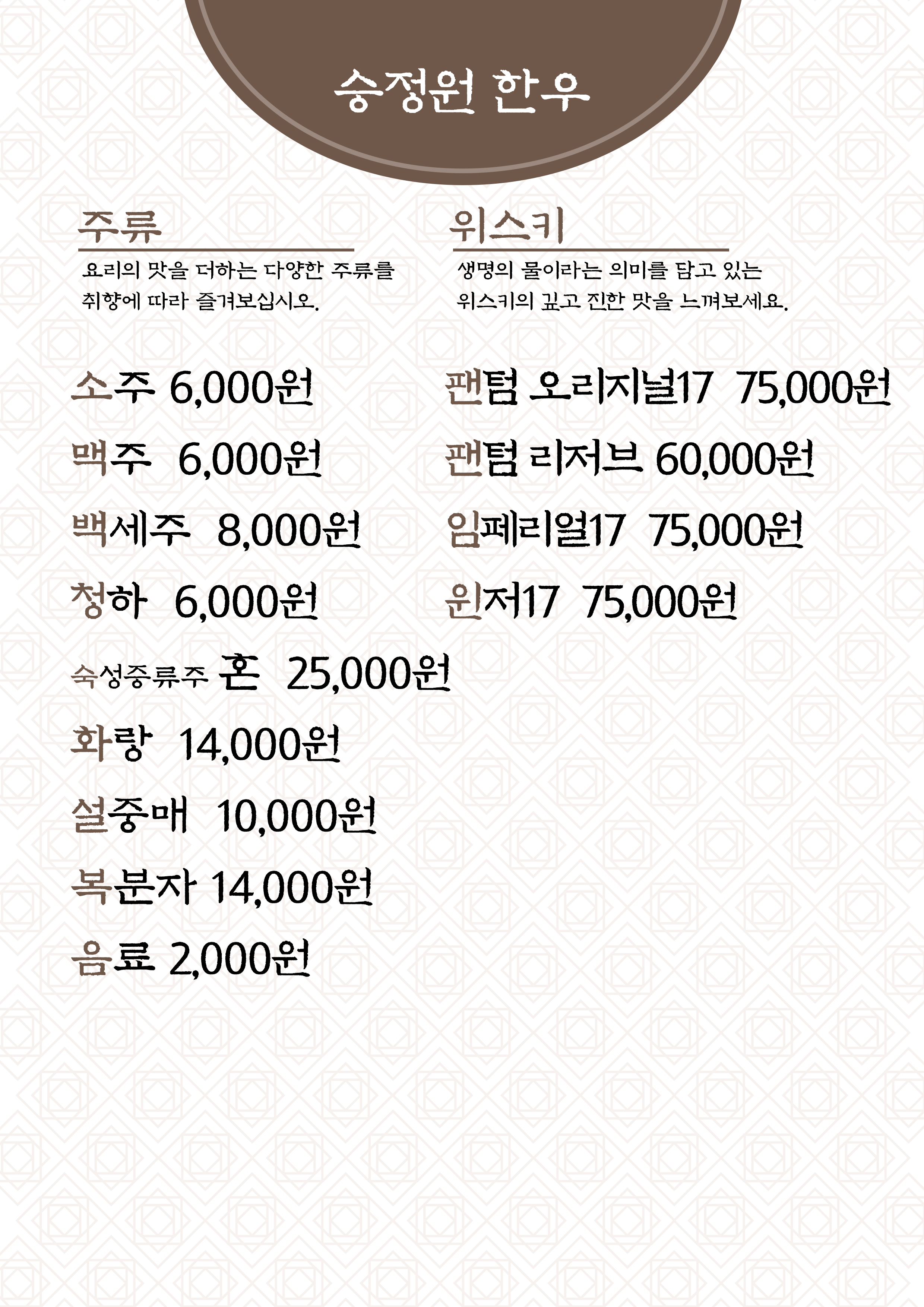 승정원 한우

주류

요리의 맛을 더하는 다양한 주류를 취향에 따라 즐겨보십시오.

소주 6,000원

맥주 6,000원

백세주 8,000원

청하 6,000원

숙성증류주 혼 25,000원

화랑 14,000원

설중매 10,000원

복분자 14,000원

음료 2,000원

위스키

생명의 물이라는 의미를 담고 있는 위스키의 깊고 진한 맛을 느껴보세요.

팬텀 오리지널17 75,000원

팬텀 리저브 60,000원

임페리얼17 75,000원

윈저17 75,000원